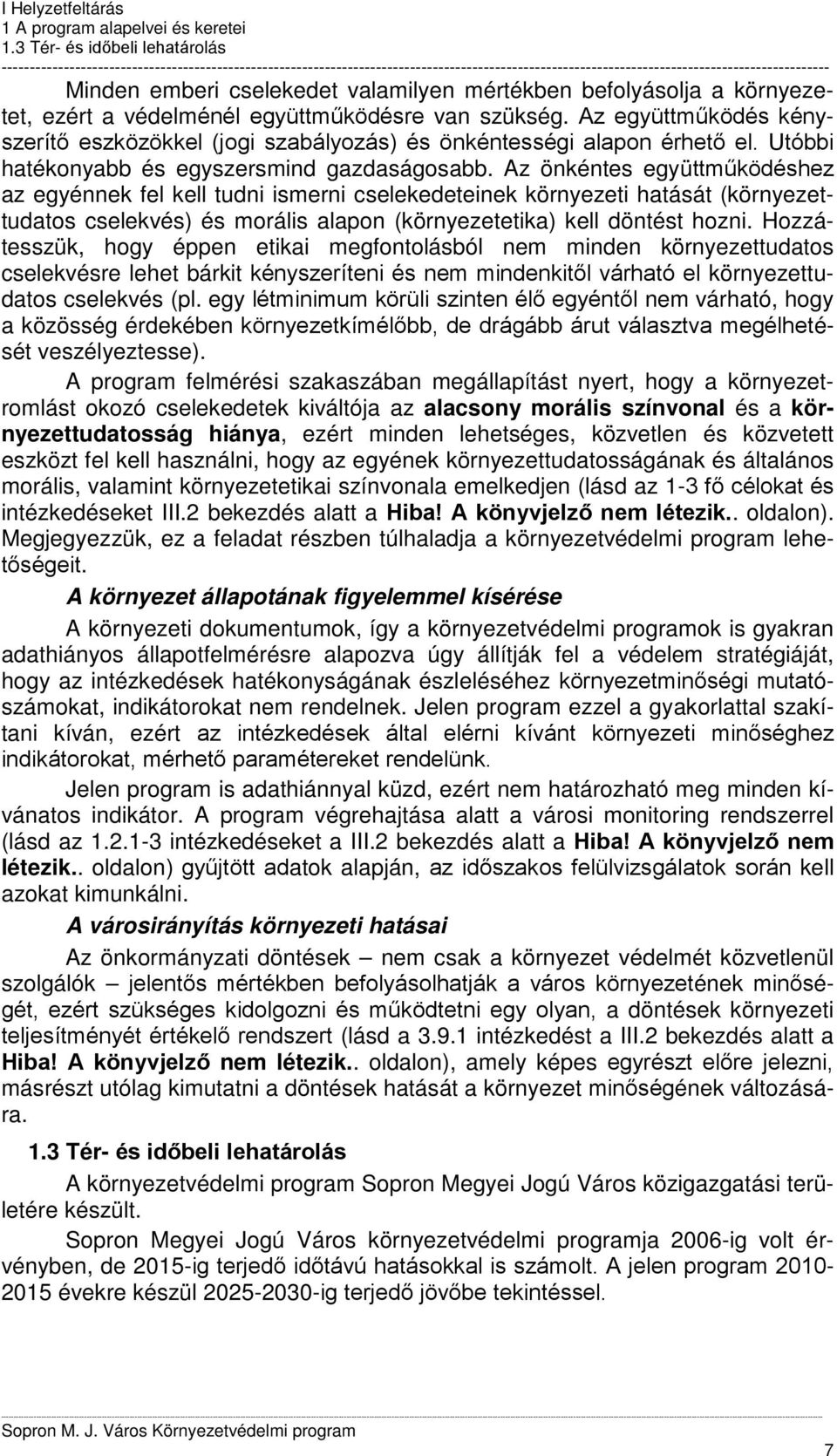 I Helyzetfeltárás
1 A program alapelvei és keretei
1.3 Tér- és időbeli lehatárolás

Minden emberi cselekedet valamilyen mértékben befolyásolja a környezetet, ezért a védelménél együttműködésre van szükség. Az együttműködés kényszerítő eszközökkel (jogi szabályozás) és önkéntességi alapon érhető el. Utóbbi hatékonyabb és egyszersmind gazdaságosabb. Az önkéntes együttműködéshez az egyénnek fel kell tudni ismerni cselekedeteinek környezeti hatását (környezettudatos cselekvés) és morális alapon (környezetetika) kell döntést hozni. Hozzátesszük, hogy éppen etikai megfontolásból nem minden környezettudatos cselekvésre lehet bárkit kényszeríteni és nem mindenkitől várható el környezettudatos cselekvés (pl. egy létminimum körüli szinten élő egyéntől nem várható, hogy a közösség érdekében környezetkímélőbb, de drágább árut választva megélhetését veszélyeztesse).

A program felmérési szakaszában megállapítást nyert, hogy a környezetromlást okozó cselekedetek kiváltója az alacsony morális színvonal és a környezettudatosság hiánya, ezért minden lehetséges, közvetlen és közvetett eszközt fel kell használni, hogy az egyének környezettudatosságának és általános morális, valamint környezetetikai színvonala emelkedjen (lásd az 1-3 fő célokat és intézkedéseket III.2 bekezdés alatt a Hiba! A könyvjelző nem létezik.. oldalon). Megjegyezzük, ez a feladat részben túlhaladja a környezetvédelmi program lehetőségeit.

A környezet állapotának figyelemmel kísérése

A környezeti dokumentumok, így a környezetvédelmi programok is gyakran adathiányos állapotfelmérésre alapozva úgy állítják fel a védelem stratégiáját, hogy az intézkedések hatékonyságának észleléséhez környezetminőségi mutatószámokat, indikátorokat nem rendelnek. Jelen program ezzel a gyakorlattal szakítani kíván, ezért az intézkedések által elérni kívánt környezeti minőséghez indikátorokat, mérhető paramétereket rendelünk.

Jelen program is adathiánnyal küzd, ezért nem határozható meg minden kívánatos indikátor. A program végrehajtása alatt a városi monitoring rendszerrel (lásd az 1.2.1-3 intézkedéseket a III.2 bekezdés alatt a Hiba! A könyvjelző nem létezik.. oldalon) gyűjtött adatok alapján, az időszakos felülvizsgálatok során kell azokat kimunkálni.

A városirányítás környezeti hatásai

Az önkormányzati döntések – nem csak a környezet védelmét közvetlenül szolgálók – jelentős mértékben befolyásolhatják a város környezetének minőségét, ezért szükséges kidolgozni és működtetni egy olyan, a döntések környezeti teljesítményét értékelő rendszert (lásd a 3.9.1 intézkedést a III.2 bekezdés alatt a Hiba! A könyvjelző nem létezik.. oldalon), amely képes egyrészt előre jelezni, másrészt utólag kimutatni a döntések hatását a környezet minőségének változására.

1.3 Tér- és időbeli lehatárolás

A környezetvédelmi program Sopron Megyei Jogú Város közigazgatási területére készült.

Sopron Megyei Jogú Város környezetvédelmi programja 2006-ig volt érvényben, de 2015-ig terjedő időtávú hatásokkal is számolt. A jelen program 2010-2015 évekre készül 2025-2030-ig terjedő jövőbe tekintéssel.

Sopron M. J. Város Környezetvédelmi program
7